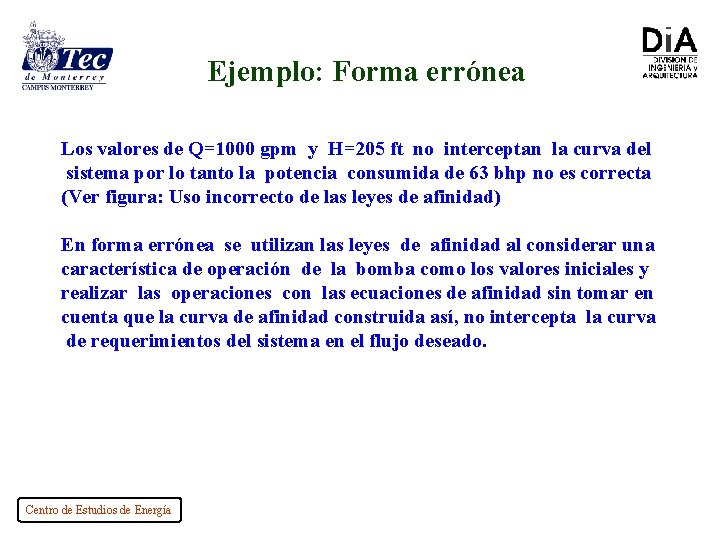 Tec de Monterrey
CAMPUS MONTERREY

Ejemplo: Forma errónea

DiA
DIVISION DE INGENIERIA y ARQUITECTURA

Los valores de Q=1000 gpm y H=205 ft no interceptan la curva del sistema por lo tanto la potencia consumida de 63 bhp no es correcta (Ver figura: Uso incorrecto de las leyes de afinidad)

En forma errónea se utilizan las leyes de afinidad al considerar una característica de operación de la bomba como los valores iniciales y realizar las operaciones con las ecuaciones de afinidad sin tomar en cuenta que la curva de afinidad construida así, no intercepta la curva de requerimientos del sistema en el flujo deseado.

Centro de Estudios de Energía